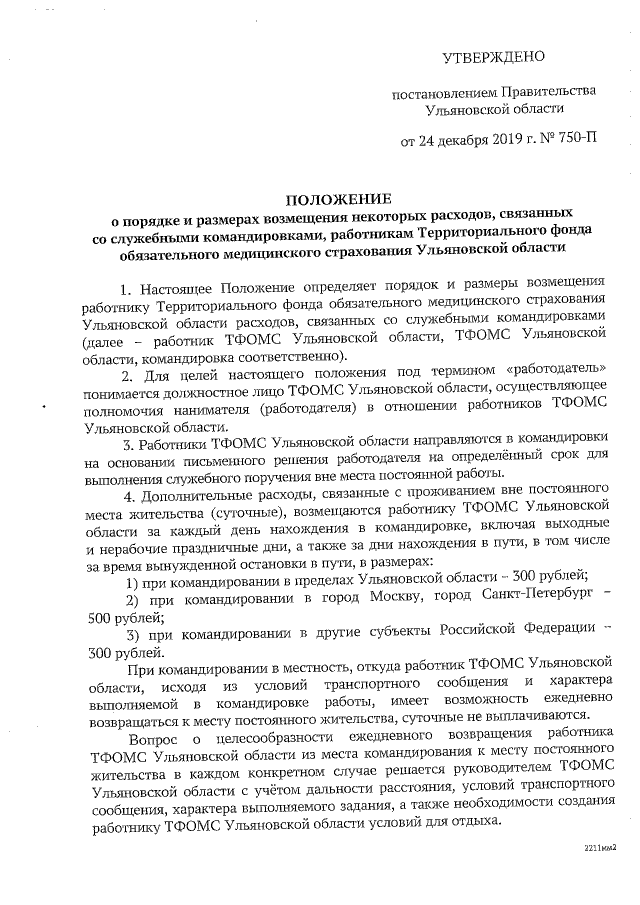 УТВЕРЖДЕНО

постановлением Правительства Ульяновской области

от 24 декабря 2019 г. № 750-П

ПОЛОЖЕНИЕ
о порядке и размерах возмещения некоторых расходов, связанных со служебными командировками, работникам Территориального фонда обязательного медицинского страхования Ульяновской области

1. Настоящее Положение определяет порядок и размеры возмещения работнику Территориального фонда обязательного медицинского страхования Ульяновской области расходов, связанных со служебными командировками (далее – работник ТФОМС Ульяновской области, ТФОМС Ульяновской области, командировка соответственно).

2. Для целей настоящего положения под термином «работодатель» понимается должностное лицо ТФОМС Ульяновской области, осуществляющее полномочия нанимателя (работодателя) в отношении работников ТФОМС Ульяновской области.

3. Работники ТФОМС Ульяновской области направляются в командировки на основании письменного решения работодателя на определённый срок для выполнения служебного поручения вне места постоянной работы.

4. Дополнительные расходы, связанные с проживанием вне постоянного места жительства (суточные), возмещаются работнику ТФОМС Ульяновской области за каждый день нахождения в командировке, включая выходные и нерабочие праздничные дни, а также за дни нахождения в пути, в том числе за время вынужденной остановки в пути, в размерах:

1) при командировании в пределах Ульяновской области – 300 рублей;

2) при командировании в город Москву, город Санкт-Петербург – 500 рублей;

3) при командировании в другие субъекты Российской Федерации – 300 рублей.

При командировании в местность, откуда работник ТФОМС Ульяновской области, исходя из условий транспортного сообщения и характера выполняемой в командировке работы, имеет возможность ежедневно возвращаться к месту постоянного жительства, суточные не выплачиваются.

Вопрос о целесообразности ежедневного возвращения работника ТФОМС Ульяновской области из места командирования к месту постоянного жительства в каждом конкретном случае решается руководителем ТФОМС Ульяновской области с учётом дальности расстояния, условий транспортного сообщения, характера выполняемого задания, а также необходимости создания работнику ТФОМС Ульяновской области условий для отдыха.

2211км2